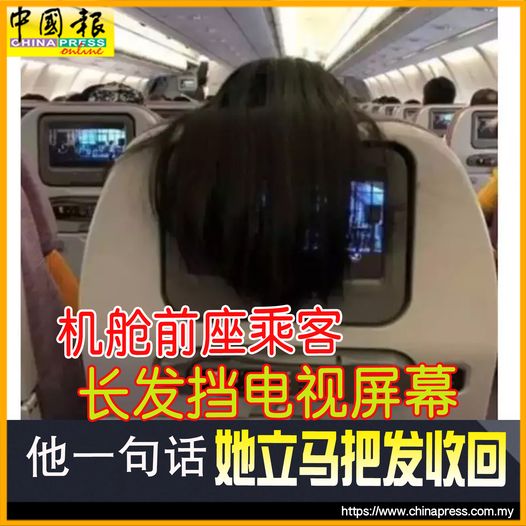 中國報
CHINA PRESS
online

机舱前座乘客
长发挡电视屏幕
他一句话 她立马把发收回

https://www.chinapress.com.my